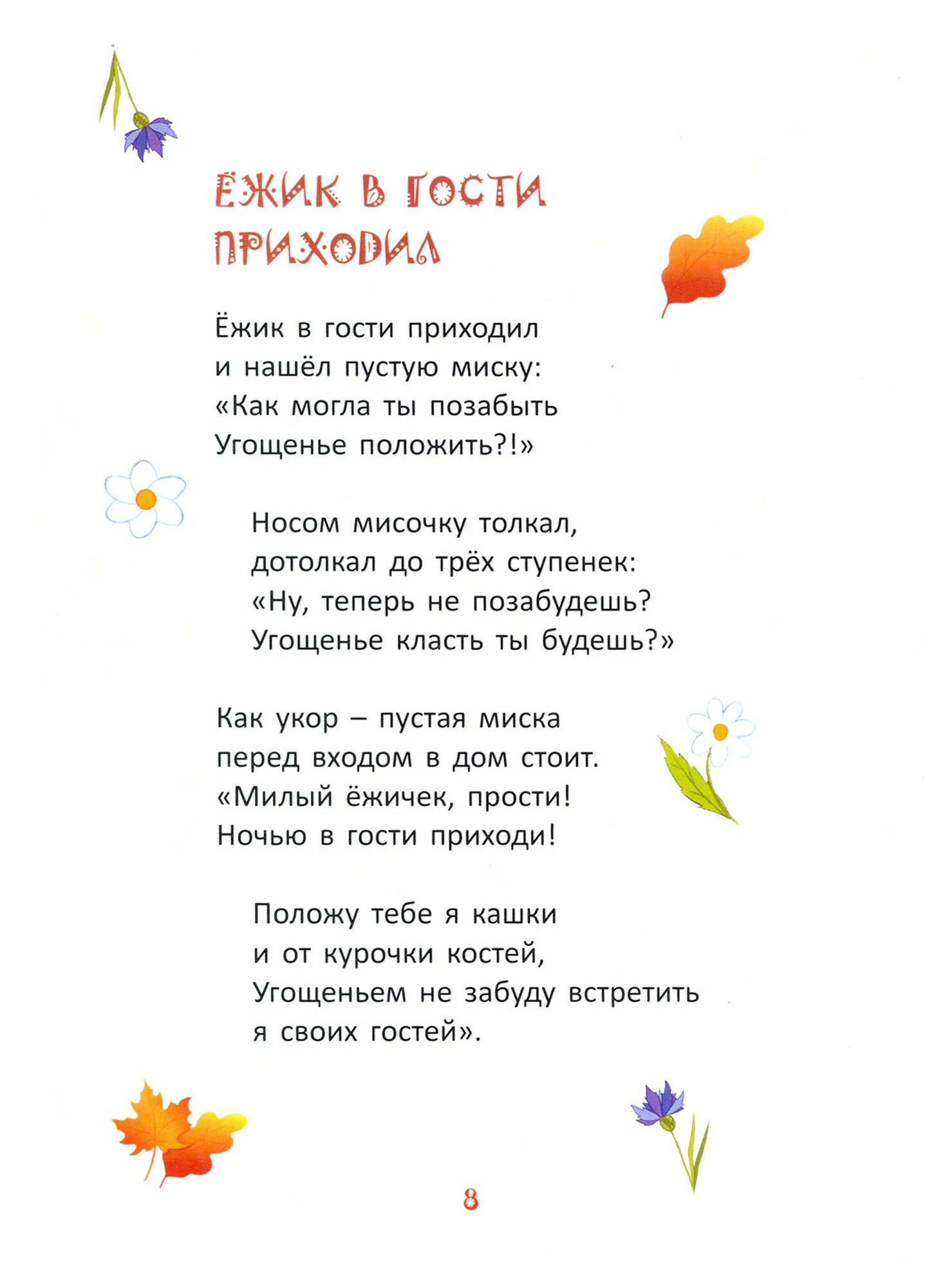 ЁЖИК В ГОСТИ ПРИХОДИЛ

Ёжик в гости приходил
и нашёл пустую миску:
«Как могла ты позабыть
Угощенье положить?!»

Носом мисочку толкал,
дотолкал до трёх ступенек:
«Ну, теперь не позабудешь?
Угощенье класть ты будешь?»

Как укор – пустая миска
перед входом в дом стоит.
«Милый ёжичек, прости!
Ночью в гости приходи!

Положу тебе я кашки
и от курочки костей,
Угощеньем не забуду встретить
я своих гостей».

8